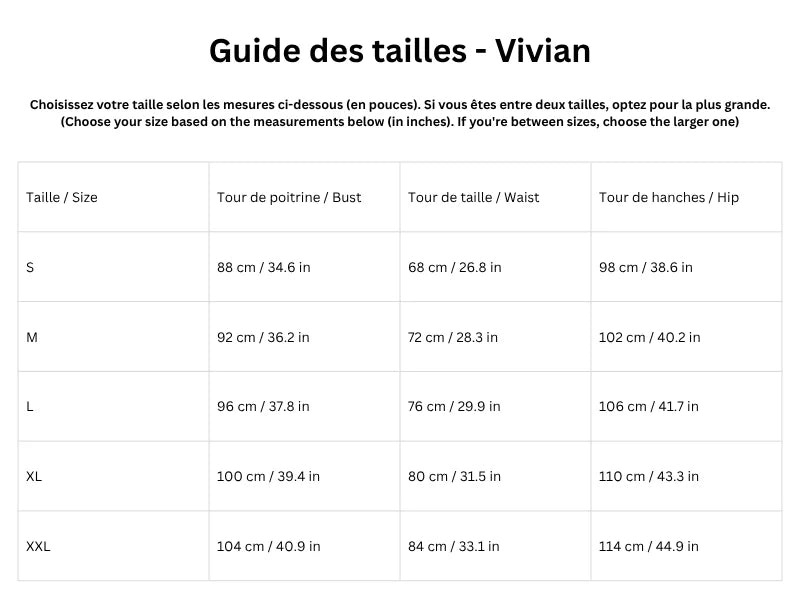 Guide des tailles - Vivian

Choisissez votre taille selon les mesures ci-dessous (en pouces). Si vous êtes entre deux tailles, optez pour la plus grande. (Choose your size based on the measurements below (in inches). If you're between sizes, choose the larger one)

| Taille / Size | Tour de poitrine / Bust | Tour de taille / Waist | Tour de hanches / Hip |
|---|---|---|---|
| S | 88 cm / 34.6 in | 68 cm / 26.8 in | 98 cm / 38.6 in |
| M | 92 cm / 36.2 in | 72 cm / 28.3 in | 102 cm / 40.2 in |
| L | 96 cm / 37.8 in | 76 cm / 29.9 in | 106 cm / 41.7 in |
| XL | 100 cm / 39.4 in | 80 cm / 31.5 in | 110 cm / 43.3 in |
| XXL | 104 cm / 40.9 in | 84 cm / 33.1 in | 114 cm / 44.9 in |